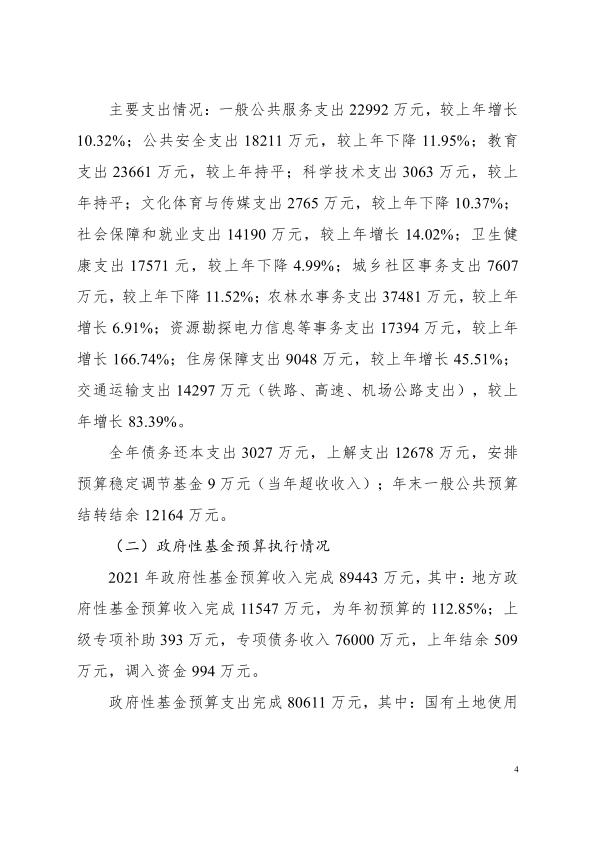 主要支出情况：一般公共服务支出 22992 万元，较上年增长 10.32%；公共安全支出 18211 万元，较上年下降 11.95%；教育支出 23661 万元，较上年持平；科学技术支出 3063 万元，较上年持平；文化体育与传媒支出 2765 万元，较上年下降 10.37%；社会保障和就业支出 14190 万元，较上年增长 14.02%；卫生健康支出 17571 元，较上年下降 4.99%；城乡社区事务支出 7607 万元，较上年下降 11.52%；农林水事务支出 37481 万元，较上年增长 6.91%；资源勘探电力信息等事务支出 17394 万元，较上年增长 166.74%；住房保障支出 9048 万元，较上年增长 45.51%；交通运输支出 14297 万元（铁路、高速、机场公路支出），较上年增长 83.39%。

全年债务还本支出 3027 万元，上解支出 12678 万元，安排预算稳定调节基金 9 万元（当年超收收入）；年末一般公共预算结转结余 12164 万元。

（二）政府性基金预算执行情况

2021 年政府性基金预算收入完成 89443 万元，其中：地方政府性基金预算收入完成 11547 万元，为年初预算的 112.85%；上级专项补助 393 万元，专项债务收入 76000 万元，上年结余 509 万元，调入资金 994 万元。

政府性基金预算支出完成 80611 万元，其中：国有土地使用

4